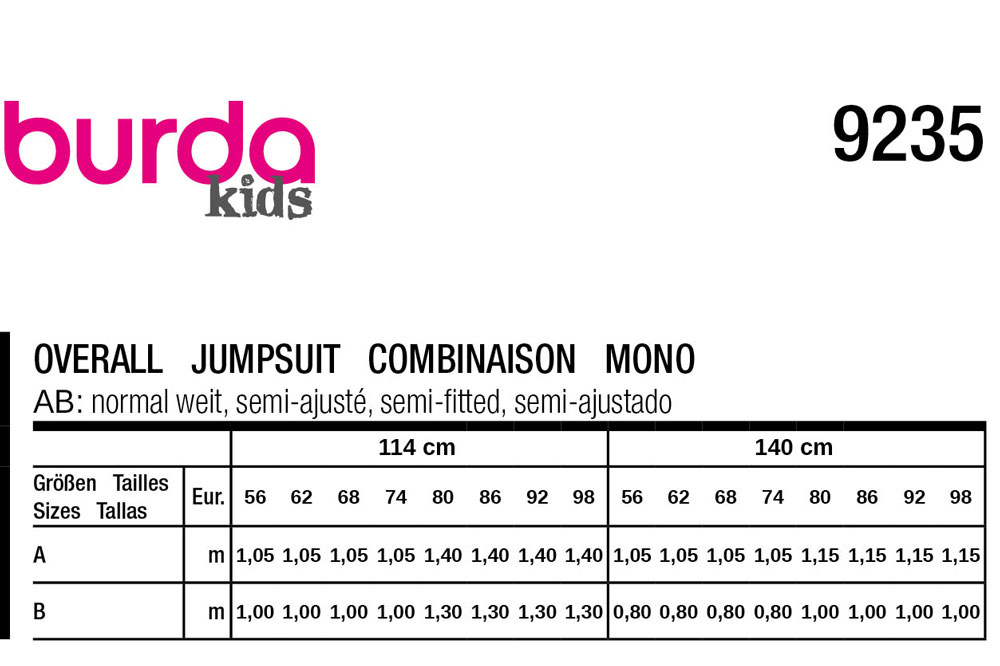 burda kids

9235

OVERALL JUMPSUIT COMBINAISON MONO
AB: normal weit, semi-ajusté, semi-fitted, semi-ajustado

| | | 114 cm | | | | | | | | 140 cm | | | | | | | |
|---|---|---|---|---|---|---|---|---|---|---|---|---|---|---|---|---|---|
| Größen Tailles Sizes Tallas | Eur. | 56 | 62 | 68 | 74 | 80 | 86 | 92 | 98 | 56 | 62 | 68 | 74 | 80 | 86 | 92 | 98 |
| A | m | 1,05 | 1,05 | 1,05 | 1,05 | 1,40 | 1,40 | 1,40 | 1,40 | 1,05 | 1,05 | 1,05 | 1,05 | 1,15 | 1,15 | 1,15 | 1,15 |
| B | m | 1,00 | 1,00 | 1,00 | 1,00 | 1,30 | 1,30 | 1,30 | 1,30 | 0,80 | 0,80 | 0,80 | 0,80 | 1,00 | 1,00 | 1,00 | 1,00 |